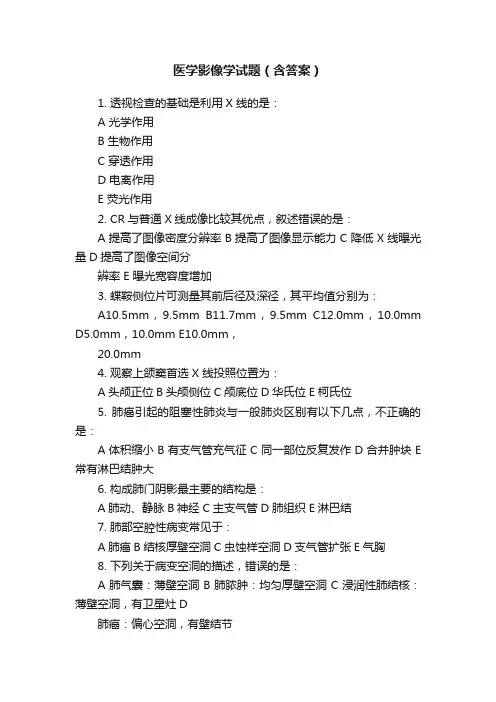 医学影像学试题（含答案）

1. 透视检查的基础是利用 X 线的是：

A 光学作用

B 生物作用

C 穿透作用

D 电离作用

E 荧光作用

2. CR 与普通 X 线成像比较其优点，叙述错误的是：

A 提高了图像密度分辨率 B 提高了图像显示能力 C 降低 X 线曝光量 D 提高了图像空间分

辨率 E 曝光宽容度增加

3. 蝶鞍侧位片可测量其前后径及深径，其平均值分别为：

A10.5mm，9.5mm B11.7mm，9.5mm C12.0mm，10.0mm D5.0mm，10.0mm E10.0mm，

20.0mm

4. 观察上颌窦首选 X 线投照位置为：

A 头颅正位 B 头颅侧位 C 颅底位 D 华氏位 E 柯氏位

5. 肺癌引起的阻塞性肺炎与一般肺炎区别有以下几点，不正确的是：

A 体积缩小 B 有支气管充气征 C 同一部位反复发作 D 合并肿块 E 常有淋巴结肿大

6. 构成肺门阴影最主要的结构是：

A 肺动、静脉 B 神经 C 主支气管 D 肺组织 E 淋巴结

7. 肺部空腔性病变常见于：

A 肺癌 B 结核厚壁空洞 C 虫蚀样空洞 D 支气管扩张 E 气胸

8. 下列关于病变空洞的描述，错误的是：

A 肺气囊：薄壁空洞 B 肺脓肿：均匀厚壁空洞 C 浸润性肺结核：薄壁空洞，有卫星灶 D

肺癌：偏心空洞，有壁结节